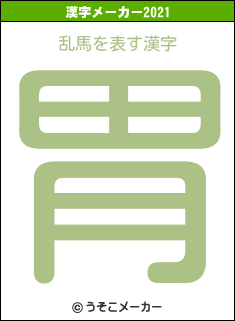 漢字メーカー2021

乱馬を表す漢字

胃

© うそこメーカー